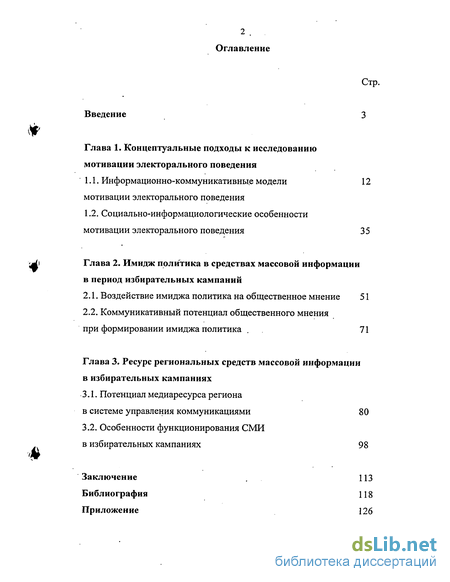 2

Оглавление

Стр.

Введение 3

Глава 1. Концептуальные подходы к исследованию мотивации электорального поведения

1.1. Информационно-коммуникативные модели мотивации электорального поведения 12

1.2. Социально-информациологические особенности мотивации электорального поведения 35

Глава 2. Имидж политика в средствах массовой информации в период избирательных кампаний

2.1. Воздействие имиджа политика на общественное мнение 51

2.2. Коммуникативный потенциал общественного мнения при формировании имиджа политика 71

Глава 3. Ресурс региональных средств массовой информации в избирательных кампаниях

3.1. Потенциал медиаресурса региона в системе управления коммуникациями 80

3.2. Особенности функционирования СМИ в избирательных кампаниях 98

Заключение 113

Библиография 118

Приложение 126

dsLib.net
библиотека диссертаций